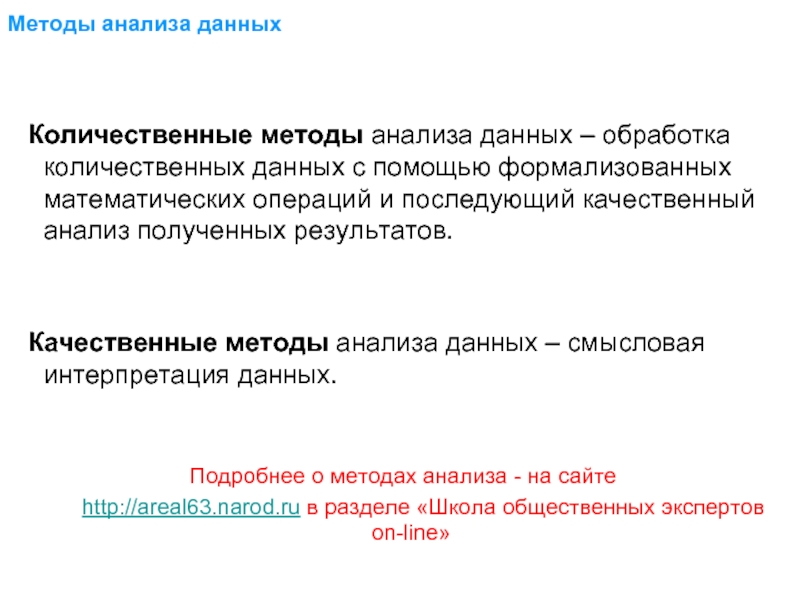 Методы анализа данных

Количественные методы анализа данных – обработка количественных данных с помощью формализованных математических операций и последующий качественный анализ полученных результатов.

Качественные методы анализа данных – смысловая интерпретация данных.

Подробнее о методах анализа - на сайте
http://areal63.narod.ru в разделе «Школа общественных экспертов on-line»